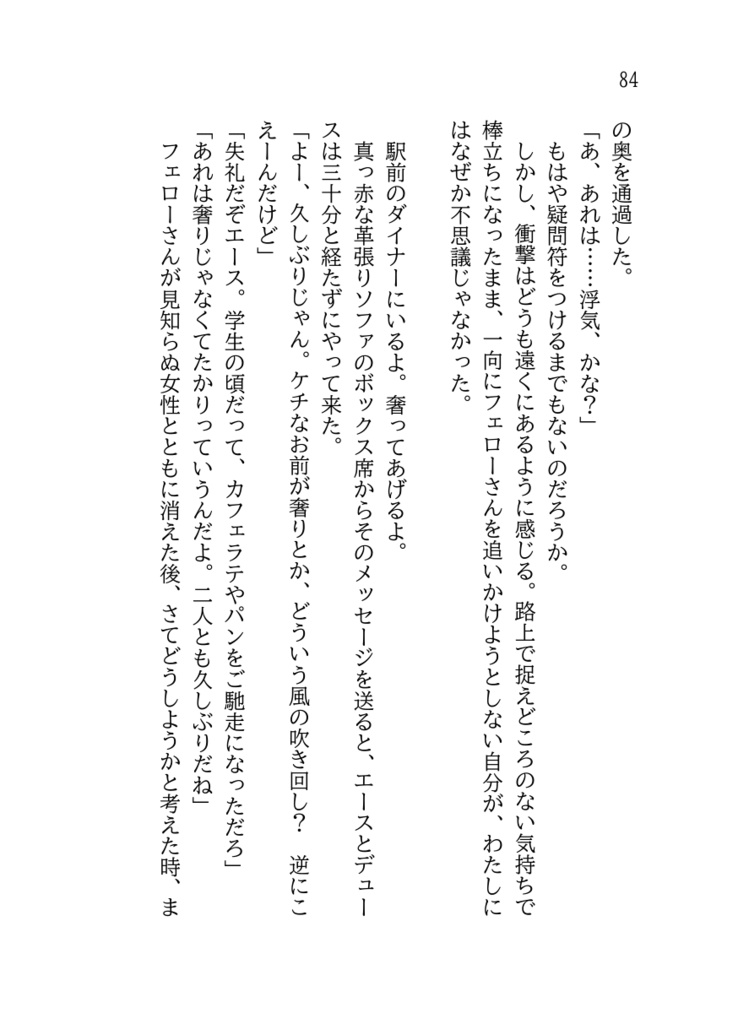 84

の奥を通過した。
「あ、あれは……浮気、かな？」
もはや疑問符をつけるまでもないのだろうか。
しかし、衝撃はどうも遠くにあるように感じる。路上で捉えどころのない気持ちで棒立ちになったまま、一向にフェローさんを追いかけようとしない自分が、わたしにはなぜか不思議じゃなかった。

駅前のダイナーにいるよ。奢ってあげるよ。
真っ赤な革張りソファのボックス席からそのメッセージを送ると、エースとデュースは三十分と経たずにやって来た。
「よー、久しぶりじゃん。ケチなお前が奢りとか、どういう風の吹き回し？　逆にこえーんだけど」
「失礼だぞエース。学生の頃だって、カフェラテやパンをご馳走になっただろ」
「あれは奢りじゃなくてたかりっていうんだよ。二人とも久しぶりだね」
フェローさんが見知らぬ女性とともに消えた後、さてどうしようかと考えた時、ま